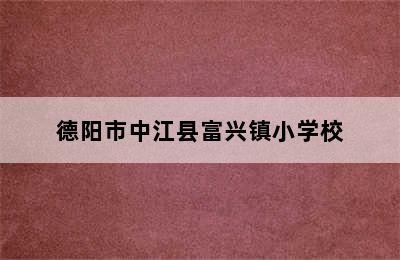 德阳市中江县富兴镇小学校